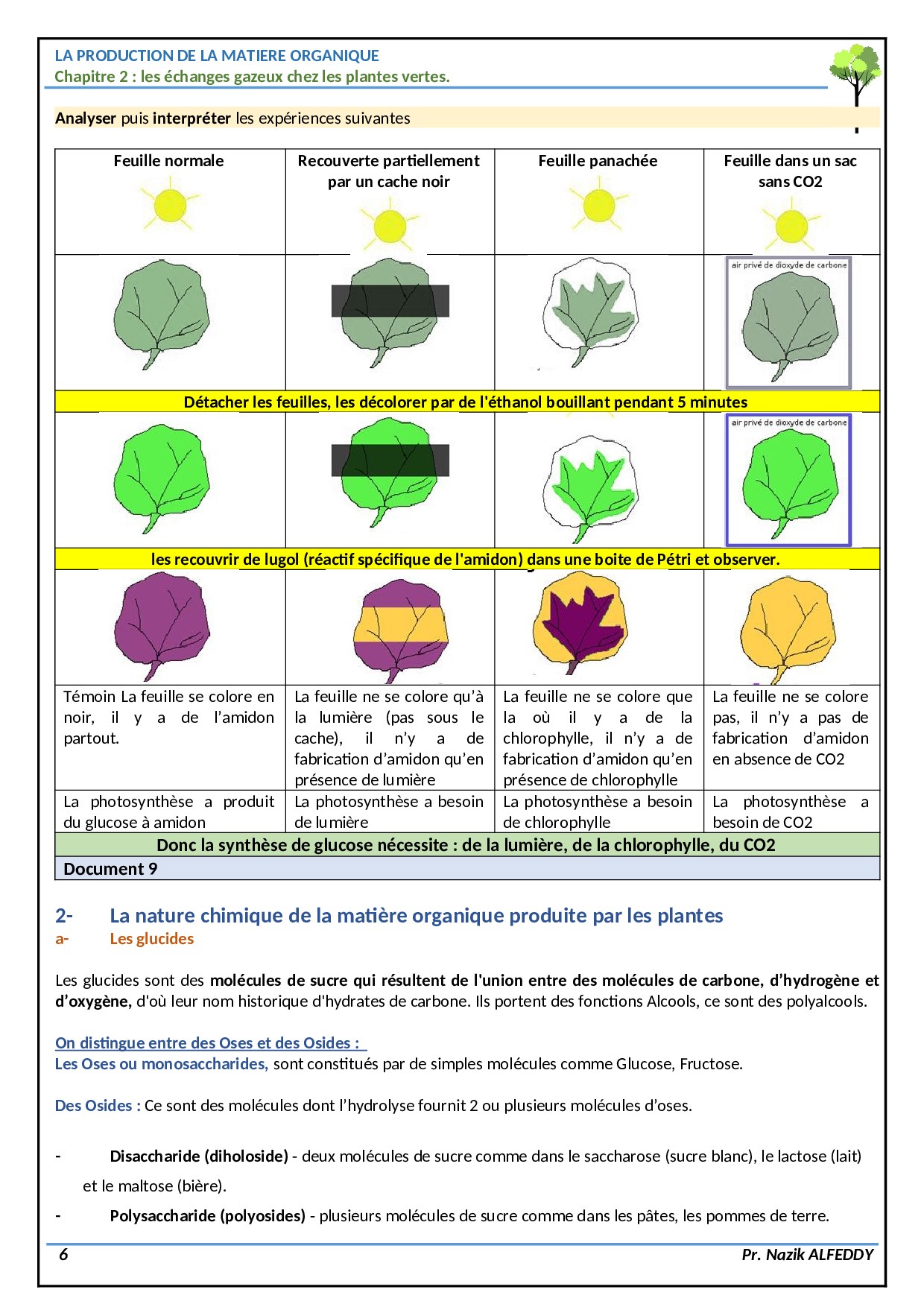 LA PRODUCTION DE LA MATIERE ORGANIQUE
Chapitre 2 : les échanges gazeux chez les plantes vertes.

Analyser puis interpréter les expériences suivantes

| Feuille normale | Recouverte partiellement par un cache noir | Feuille panachée | Feuille dans un sac sans CO2 |
|---|---|---|---|
| | | | air privé de dioxyde de carbone |
| Détacher les feuilles, les décolorer par de l'éthanol bouillant pendant 5 minutes | | | |
| | | | air privé de dioxyde de carbone |
| les recouvrir de lugol (réactif spécifique de l'amidon) dans une boite de Pétri et observer. | | | |
| | | | |
| Témoin La feuille se colore en noir, il y a de l'amidon partout. | La feuille ne se colore qu'à la lumière (pas sous le cache), il n'y a de fabrication d'amidon qu'en présence de lumière | La feuille ne se colore que la où il y a de la chlorophylle, il n'y a de fabrication d'amidon qu'en présence de chlorophylle | La feuille ne se colore pas, il n'y a pas de fabrication d'amidon en absence de CO2 |
| La photosynthèse a produit du glucose à amidon | La photosynthèse a besoin de lumière | La photosynthèse a besoin de chlorophylle | La photosynthèse a besoin de CO2 |
| Donc la synthèse de glucose nécessite : de la lumière, de la chlorophylle, du CO2 | | | |
| Document 9 | | | |

2- La nature chimique de la matière organique produite par les plantes
a- Les glucides

Les glucides sont des molécules de sucre qui résultent de l'union entre des molécules de carbone, d'hydrogène et d'oxygène, d'où leur nom historique d'hydrates de carbone. Ils portent des fonctions Alcools, ce sont des polyalcools.

On distingue entre des Oses et des Osides :
Les Oses ou monosaccharides, sont constitués par de simples molécules comme Glucose, Fructose.

Des Osides : Ce sont des molécules dont l'hydrolyse fournit 2 ou plusieurs molécules d'oses.

- Disaccharide (diholoside) - deux molécules de sucre comme dans le saccharose (sucre blanc), le lactose (lait) et le maltose (bière).
- Polysaccharide (polyosides) - plusieurs molécules de sucre comme dans les pâtes, les pommes de terre.

6 Pr. Nazik ALFEDDY